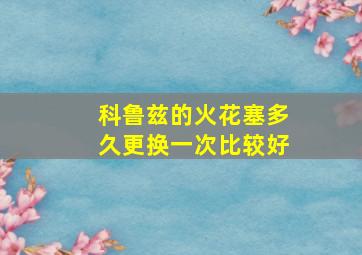 科鲁兹的火花塞多久更换一次比较好